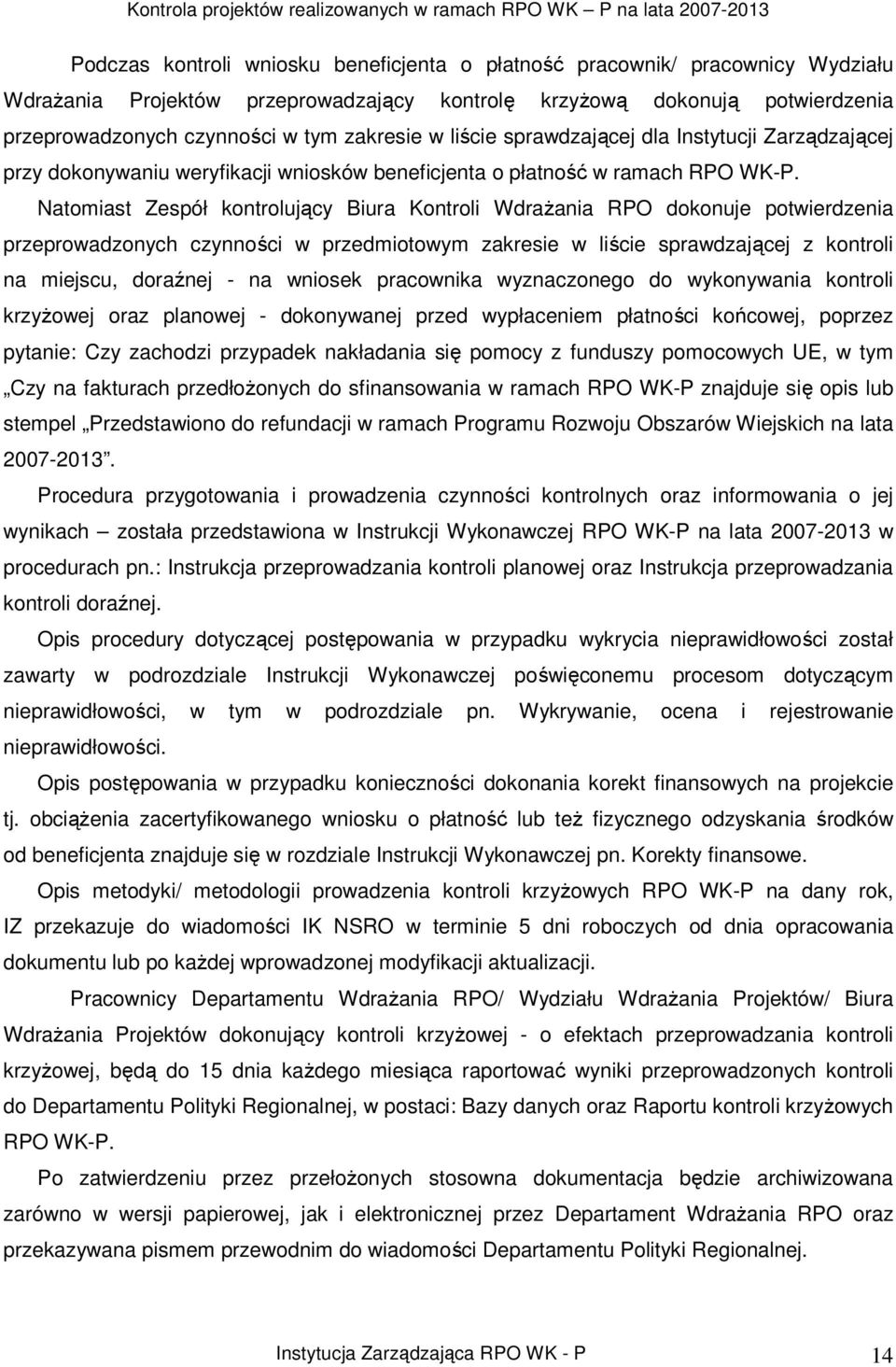 Kontrola projektów realizowanych w ramach RPO WK – P na lata 2007-2013

Podczas kontroli wniosku beneficjenta o płatność pracownik/ pracownicy Wydziału Wdrażania Projektów przeprowadzający kontrolę krzyżową dokonują potwierdzenia przeprowadzonych czynności w tym zakresie w liście sprawdzającej dla Instytucji Zarządzającej przy dokonywaniu weryfikacji wniosków beneficjenta o płatność w ramach RPO WK-P. Natomiast Zespół kontrolujący Biura Kontroli Wdrażania RPO dokonuje potwierdzenia przeprowadzonych czynności w przedmiotowym zakresie w liście sprawdzającej z kontroli na miejscu, doraźnej - na wniosek pracownika wyznaczonego do wykonywania kontroli krzyżowej oraz planowej - dokonywanej przed wypłaceniem płatności końcowej, poprzez pytanie: Czy zachodzi przypadek nakładania się pomocy z funduszy pomocowych UE, w tym „Czy na fakturach przedłożonych do sfinansowania w ramach RPO WK-P znajduje się opis lub stempel „Przedstawiono do refundacji w ramach Programu Rozwoju Obszarów Wiejskich na lata 2007-2013".

Procedura przygotowania i prowadzenia czynności kontrolnych oraz informowania o jej wynikach – została przedstawiona w Instrukcji Wykonawczej RPO WK-P na lata 2007-2013 w procedurach pn.: Instrukcja przeprowadzania kontroli planowej oraz Instrukcja przeprowadzania kontroli doraźnej.

Opis procedury dotyczącej postępowania w przypadku wykrycia nieprawidłowości został zawarty w podrozdziale Instrukcji Wykonawczej poświęconemu procesom dotyczącym nieprawidłowości, w tym w podrozdziale pn. Wykrywanie, ocena i rejestrowanie nieprawidłowości.

Opis postępowania w przypadku konieczności dokonania korekt finansowych na projekcie tj. obciążenia zacertyfikowanego wniosku o płatność lub też fizycznego odzyskania środków od beneficjenta znajduje się w rozdziale Instrukcji Wykonawczej pn. Korekty finansowe.

Opis metodyki/ metodologii prowadzenia kontroli krzyżowych RPO WK-P na dany rok, IZ przekazuje do wiadomości IK NSRO w terminie 5 dni roboczych od dnia opracowania dokumentu lub po każdej wprowadzonej modyfikacji aktualizacji.

Pracownicy Departamentu Wdrażania RPO/ Wydziału Wdrażania Projektów/ Biura Wdrażania Projektów dokonujący kontroli krzyżowej - o efektach przeprowadzania kontroli krzyżowej, będą do 15 dnia każdego miesiąca raportować wyniki przeprowadzonych kontroli do Departamentu Polityki Regionalnej, w postaci: Bazy danych oraz Raportu kontroli krzyżowych RPO WK-P.

Po zatwierdzeniu przez przełożonych stosowna dokumentacja będzie archiwizowana zarówno w wersji papierowej, jak i elektronicznej przez Departament Wdrażania RPO oraz przekazywana pismem przewodnim do wiadomości Departamentu Polityki Regionalnej.

Instytucja Zarządzająca RPO WK - P 14